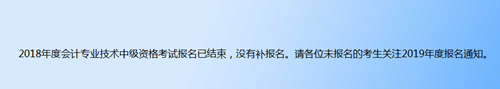 2018年度会计专业技术中级资格考试报名已结束，没有补报名。请各位未报名的考生关注2019年度报名通知。